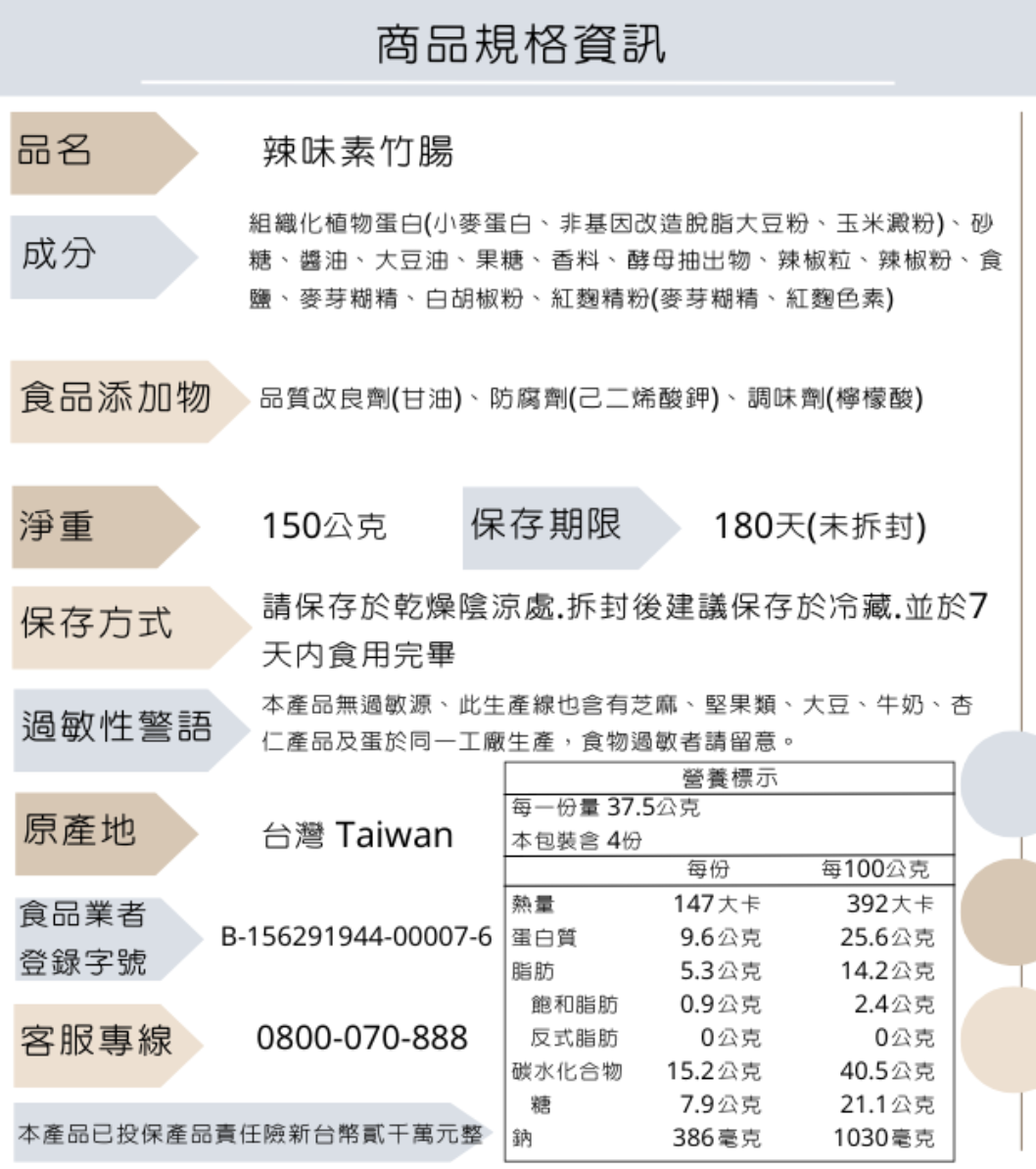 商品規格資訊

品名
辣味素竹腸

成分
組織化植物蛋白(小麥蛋白、非基因改造脫脂大豆粉、玉米澱粉)、砂糖、醬油、大豆油、果糖、香料、酵母抽出物、辣椒粒、辣椒粉、食鹽、麥芽糊精、白胡椒粉、紅麴精粉(麥芽糊精、紅麴色素)

食品添加物
品質改良劑(甘油)、防腐劑(己二烯酸鉀)、調味劑(檸檬酸)

淨重
150公克

保存期限
180天(未拆封)

保存方式
請保存於乾燥陰涼處.拆封後建議保存於冷藏.並於7天內食用完畢

過敏性警語
本產品無過敏源、此生產線也含有芝麻、堅果類、大豆、牛奶、杏仁產品及蛋於同一工廠生產，食物過敏者請留意。

原產地
台灣 Taiwan

食品業者登錄字號
B-156291944-00007-6

客服專線
0800-070-888

本產品已投保產品責任險新台幣貳千萬元整

營養標示
每一份量 37.5公克
本包裝含 4份

| | 每份 | 每100公克 |
|---|---|---|
| 熱量 | 147大卡 | 392大卡 |
| 蛋白質 | 9.6公克 | 25.6公克 |
| 脂肪 | 5.3公克 | 14.2公克 |
| 飽和脂肪 | 0.9公克 | 2.4公克 |
| 反式脂肪 | 0公克 | 0公克 |
| 碳水化合物 | 15.2公克 | 40.5公克 |
| 糖 | 7.9公克 | 21.1公克 |
| 鈉 | 386毫克 | 1030毫克 |